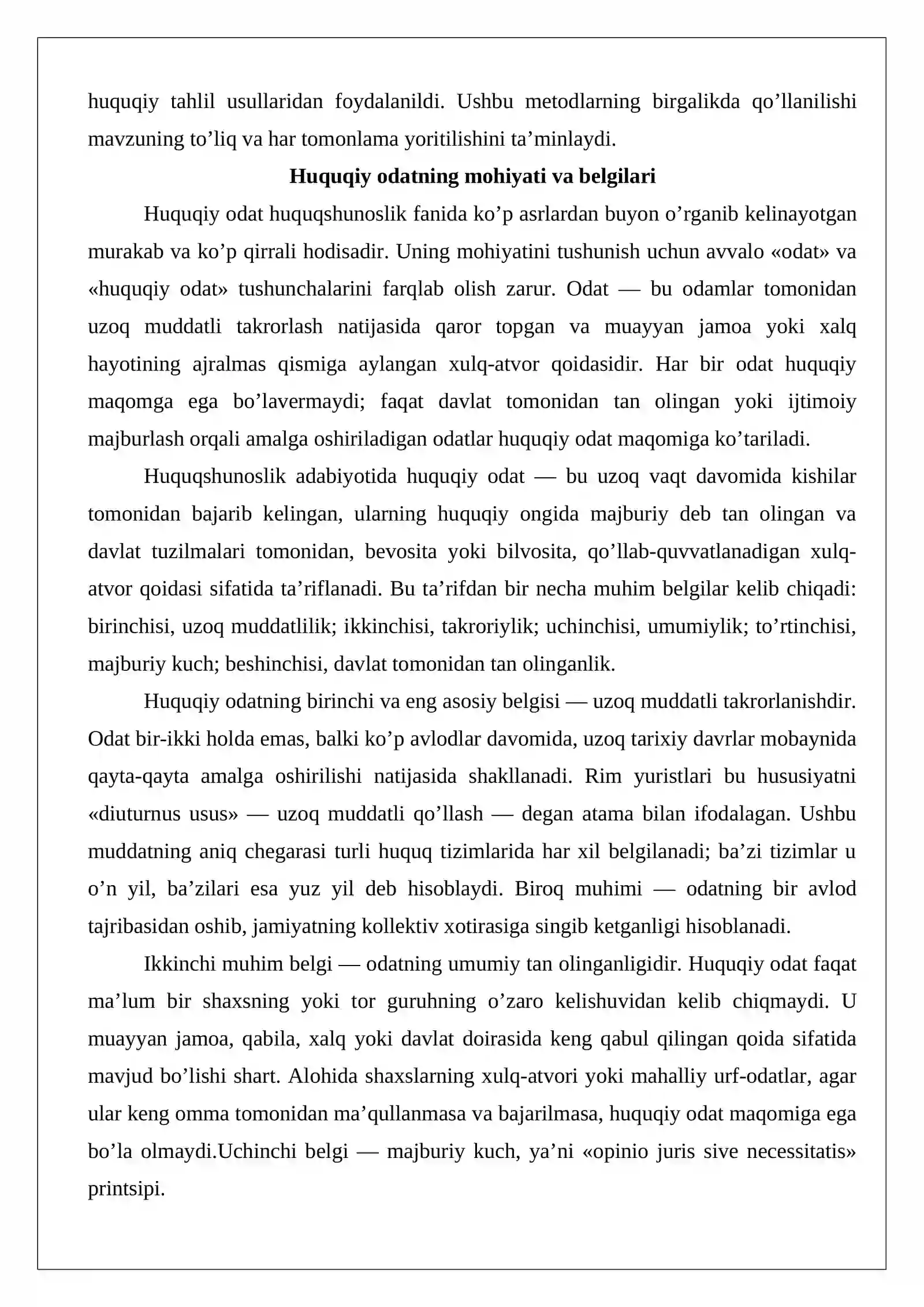 huquqiy tahlil usullaridan foydalanildi. Ushbu metodlarning birgalikda qo'llanilishi mavzuning to'liq va har tomonlama yoritilishini ta'minlaydi.

Huquqiy odatning mohiyati va belgilari

Huquqiy odat huquqshunoslik fanida ko'p asrlardan buyon o'rganib kelinayotgan murakab va ko'p qirrali hodisadir. Uning mohiyatini tushunish uchun avvalo «odat» va «huquqiy odat» tushunchalarini farqlab olish zarur. Odat — bu odamlar tomonidan uzoq muddatli takrorlash natijasida qaror topgan va muayyan jamoa yoki xalq hayotining ajralmas qismiga aylangan xulq-atvor qoidasidir. Har bir odat huquqiy maqomga ega bo'lavermaydi; faqat davlat tomonidan tan olingan yoki ijtimoiy majburlash orqali amalga oshiriladigan odatlar huquqiy odat maqomiga ko'tariladi.

Huquqshunoslik adabiyotida huquqiy odat — bu uzoq vaqt davomida kishilar tomonidan bajarib kelingan, ularning huquqiy ongida majburiy deb tan olingan va davlat tuzilmalari tomonidan, bevosita yoki bilvosita, qo'llab-quvvatlanadigan xulq-atvor qoidasi sifatida ta'riflanadi. Bu ta'rifdan bir necha muhim belgilar kelib chiqadi: birinchisi, uzoq muddatlilik; ikkinchisi, takroriylik; uchinchisi, umumiylik; to'rtinchisi, majburiy kuch; beshinchisi, davlat tomonidan tan olinganlik.

Huquqiy odatning birinchi va eng asosiy belgisi — uzoq muddatli takrorlanishdir. Odat bir-ikki holda emas, balki ko'p avlodlar davomida, uzoq tarixiy davrlar mobaynida qayta-qayta amalga oshirilishi natijasida shakllanadi. Rim yuristlari bu hususiyatni «diuturnus usus» — uzoq muddatli qo'llash — degan atama bilan ifodalagan. Ushbu muddatning aniq chegarasi turli huquq tizimlarida har xil belgilanadi; ba'zi tizimlar u o'n yil, ba'zilari esa yuz yil deb hisoblaydi. Biroq muhimi — odatning bir avlod tajribasidan oshib, jamiyatning kollektiv xotirasiga singib ketganligi hisoblanadi.

Ikkinchi muhim belgi — odatning umumiy tan olinganligidir. Huquqiy odat faqat ma'lum bir shaxsning yoki tor guruhning o'zaro kelishuvidan kelib chiqmaydi. U muayyan jamoa, qabila, xalq yoki davlat doirasida keng qabul qilingan qoida sifatida mavjud bo'lishi shart. Alohida shaxslarning xulq-atvori yoki mahalliy urf-odatlar, agar ular keng omma tomonidan ma'qullanmasa va bajarilmasa, huquqiy odat maqomiga ega bo'la olmaydi.Uchinchi belgi — majburiy kuch, ya'ni «opinio juris sive necessitatis» printsipi.